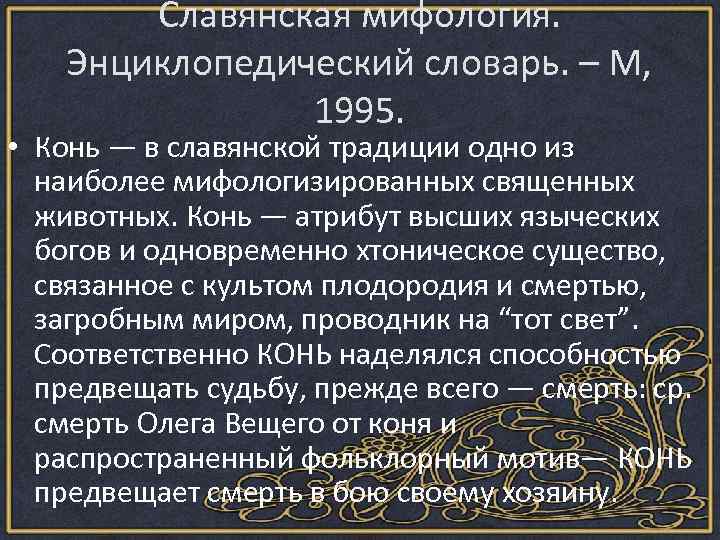 Славянская мифология. Энциклопедический словарь. – М, 1995.

• Конь — в славянской традиции одно из наиболее мифологизированных священных животных. Конь — атрибут высших языческих богов и одновременно хтоническое существо, связанное с культом плодородия и смертью, загробным миром, проводник на “тот свет”. Соответственно КОНЬ наделялся способностью предвещать судьбу, прежде всего — смерть: ср. смерть Олега Вещего от коня и распространенный фольклорный мотив— КОНЬ предвещает смерть в бою своему хозяину.